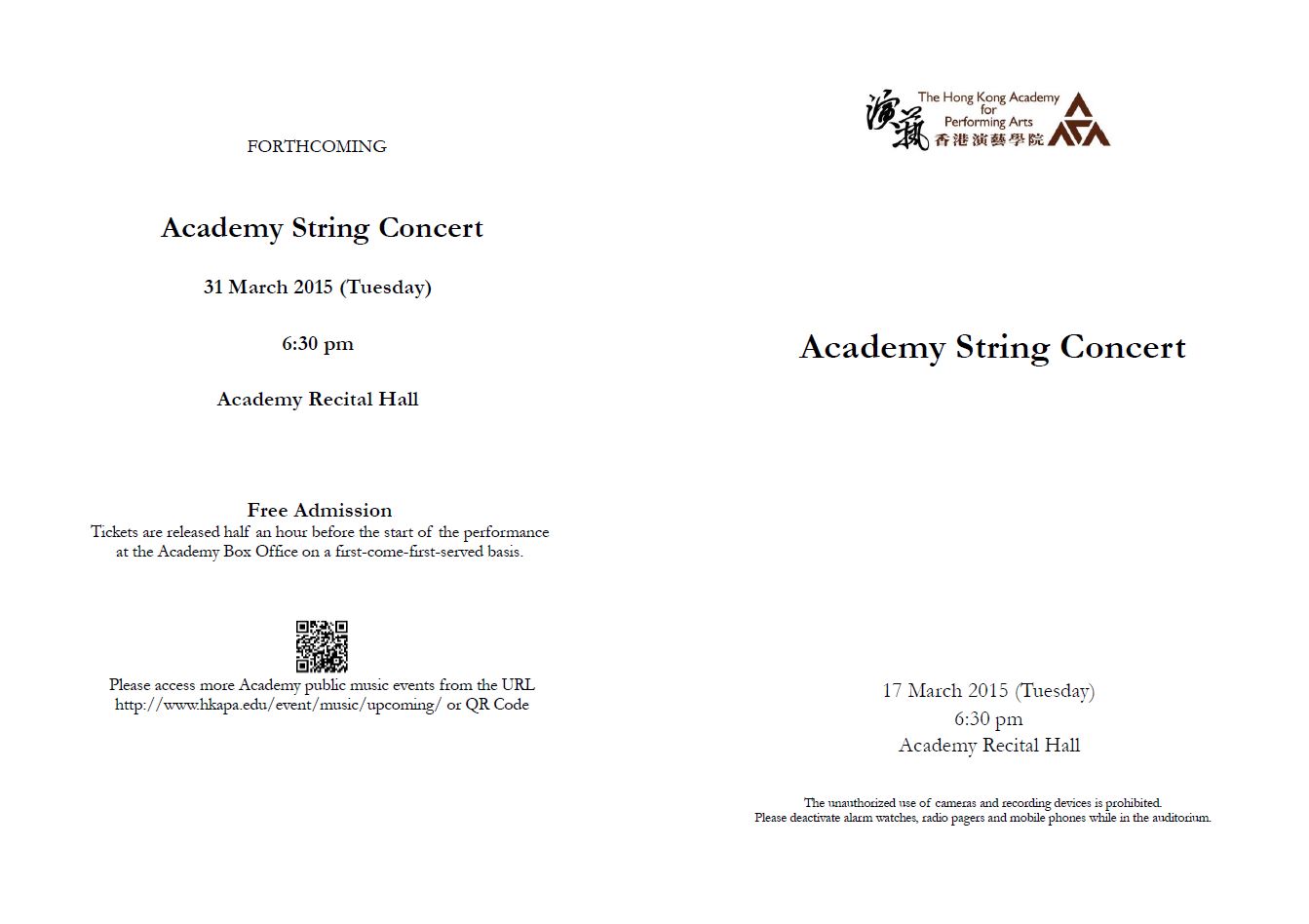 FORTHCOMING

Academy String Concert

31 March 2015 (Tuesday)

6:30 pm

Academy Recital Hall

Free Admission
Tickets are released half an hour before the start of the performance at the Academy Box Office on a first-come-first-served basis.

Please access more Academy public music events from the URL http://www.hkapa.edu/event/music/upcoming/ or QR Code

演藝 The Hong Kong Academy for Performing Arts 香港演藝學院

Academy String Concert

17 March 2015 (Tuesday)
6:30 pm
Academy Recital Hall

The unauthorized use of cameras and recording devices is prohibited.
Please deactivate alarm watches, radio pagers and mobile phones while in the auditorium.